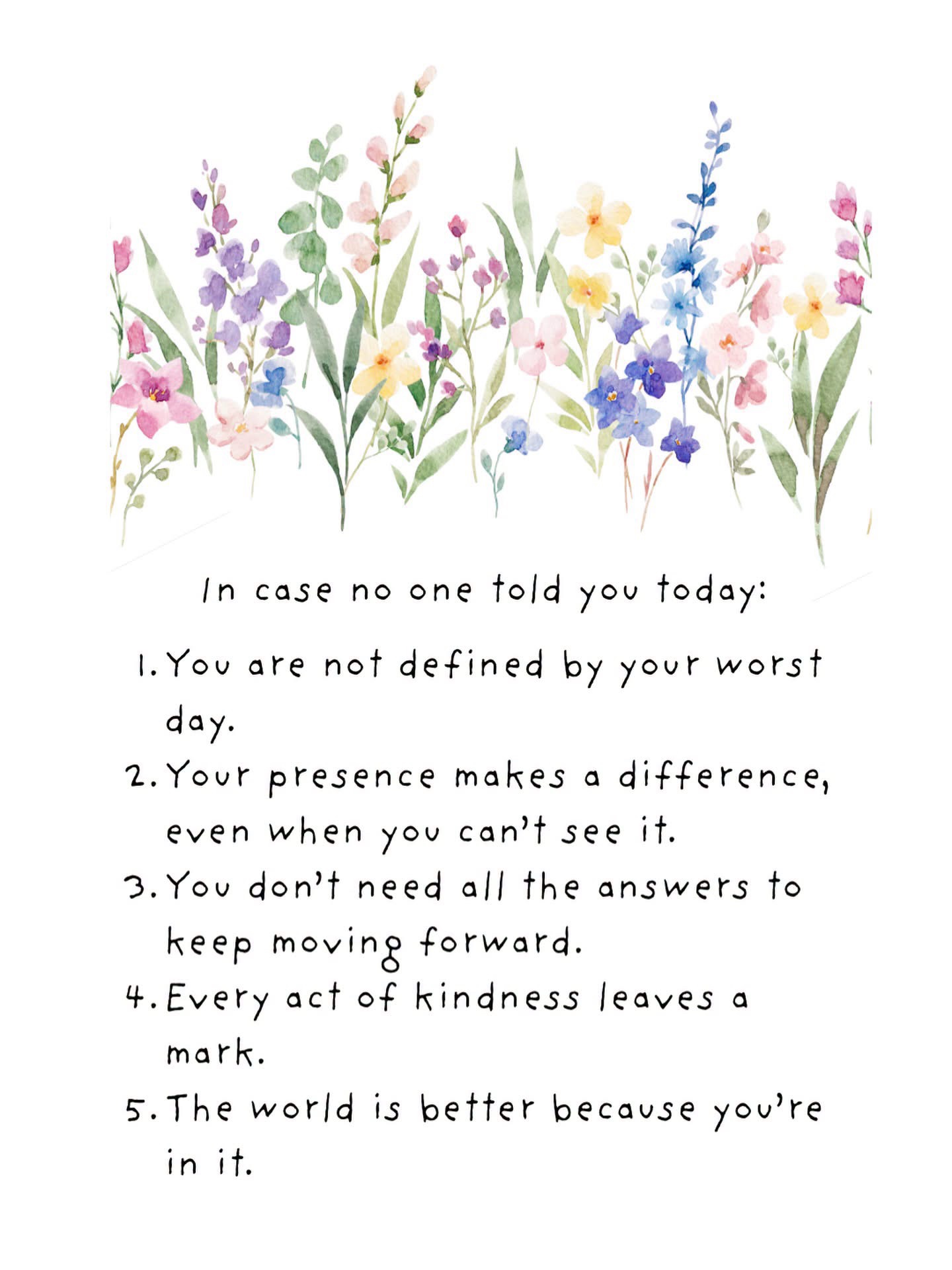 In case no one told you today:

1. You are not defined by your worst day.
2. Your presence makes a difference, even when you can't see it.
3. You don't need all the answers to keep moving forward.
4. Every act of kindness leaves a mark.
5. The world is better because you're in it.